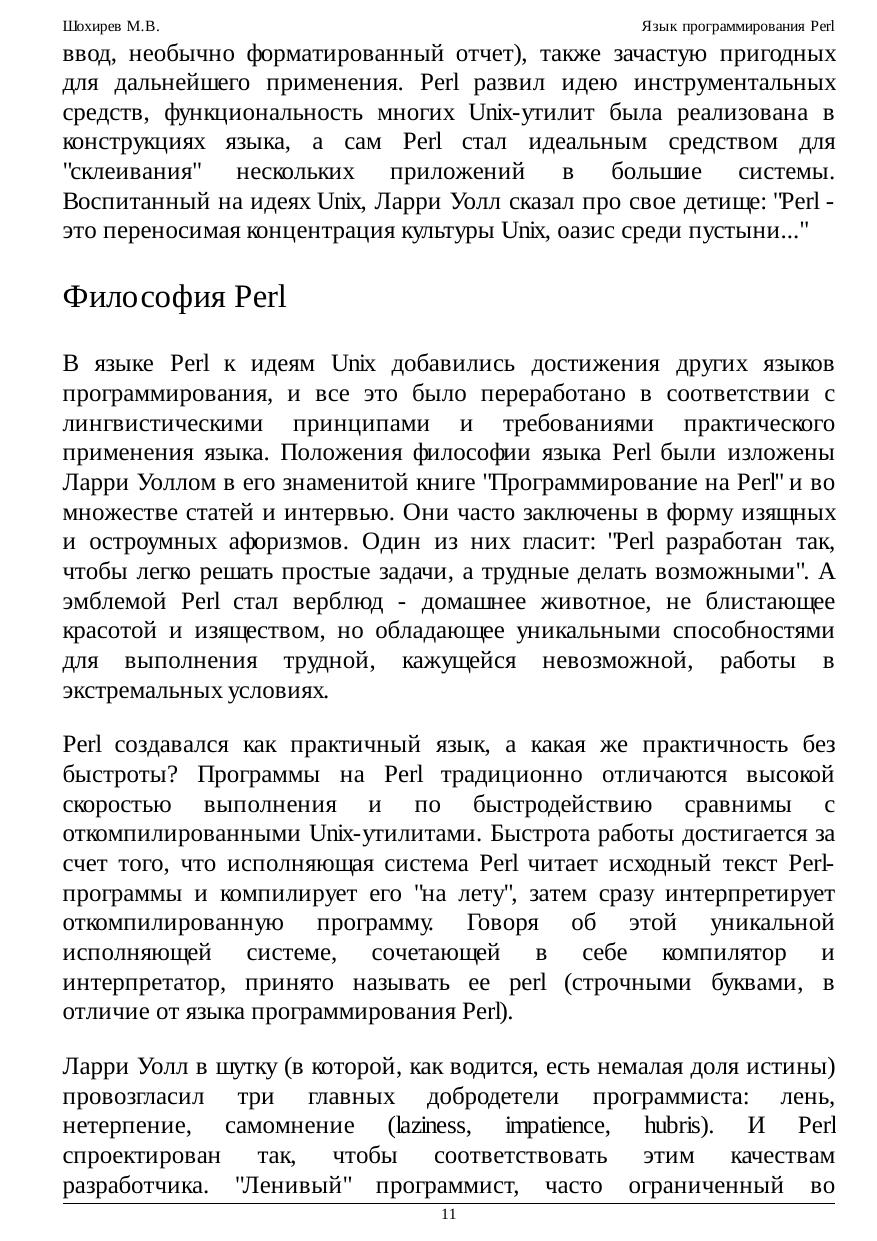 Шохирев М.В.

Язык программирования Perl

ввод, необычно форматированный отчет), также зачастую пригодных для дальнейшего применения. Perl развил идею инструментальных средств, функциональность многих Unix-утилит была реализована в конструкциях языка, а сам Perl стал идеальным средством для "склеивания" нескольких приложений в большие системы. Воспитанный на идеях Unix, Ларри Уолл сказал про свое детище: "Perl - это переносимая концентрация культуры Unix, оазис среди пустыни..."

Философия Perl

В языке Perl к идеям Unix добавились достижения других языков программирования, и все это было переработано в соответствии с лингвистическими принципами и требованиями практического применения языка. Положения философии языка Perl были изложены Ларри Уоллом в его знаменитой книге "Программирование на Perl" и во множестве статей и интервью. Они часто заключены в форму изящных и остроумных афоризмов. Один из них гласит: "Perl разработан так, чтобы легко решать простые задачи, а трудные делать возможными". А эмблемой Perl стал верблюд - домашнее животное, не блистающее красотой и изяществом, но обладающее уникальными способностями для выполнения трудной, кажущейся невозможной, работы в экстремальных условиях.

Perl создавался как практичный язык, а какая же практичность без быстроты? Программы на Perl традиционно отличаются высокой скоростью выполнения и по быстродействию сравнимы с откомпилированными Unix-утилитами. Быстрота работы достигается за счет того, что исполняющая система Perl читает исходный текст Perl-программы и компилирует его "на лету", затем сразу интерпретирует откомпилированную программу. Говоря об этой уникальной исполняющей системе, сочетающей в себе компилятор и интерпретатор, принято называть ее perl (строчными буквами, в отличие от языка программирования Perl).

Ларри Уолл в шутку (в которой, как водится, есть немалая доля истины) провозгласил три главных добродетели программиста: лень, нетерпение, самомнение (laziness, impatience, hubris). И Perl спроектирован так, чтобы соответствовать этим качествам разработчика. "Ленивый" программист, часто ограниченный во

11